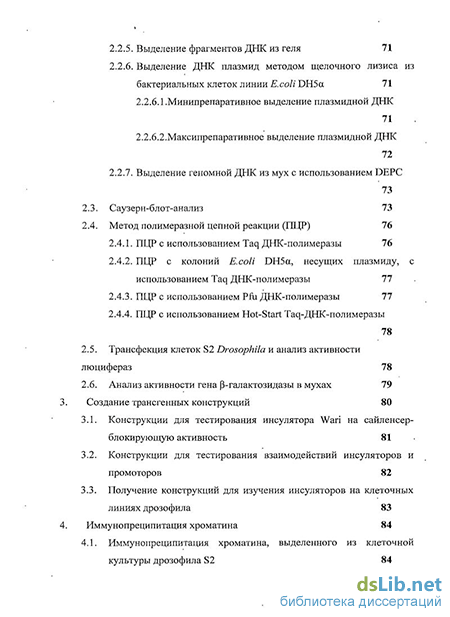 2.2.5. Выделение фрагментов ДНК из геля 71

2.2.6. Выделение ДНК плазмид методом щелочного лизиса из бактериальных клеток линии E.coli DH5α 71

2.2.6.1.Минипрепаративное выделение плазмидной ДНК 71

2.2.6.2.Максипрепаративное выделение плазмидной ДНК 72

2.2.7. Выделение геномной ДНК из мух с использованием DEPC 73

2.3. Саузерн-блот-анализ 73

2.4. Метод полимеразной цепной реакции (ПЦР) 76

2.4.1. ПЦР с использованием Taq ДНК-полимеразы 76

2.4.2. ПЦР с колоний E.coli DH5α, несущих плазмиду, с использованием Taq ДНК-полимеразы 77

2.4.3. ПЦР с использованием Pfu ДНК-полимеразы 77

2.4.4. ПЦР с использованием Hot-Start Taq-ДНК-полимеразы 78

2.5. Трансфекция клеток S2 Drosophila и анализ активности люцифераз 78

2.6. Анализ активности гена β-галактозидазы в мухах 79

3. Создание трансгенных конструкций 80

3.1. Конструкции для тестирования инсулятора Wari на сайленсер-блокирующую активность 81

3.2. Конструкции для тестирования взаимодействий инсуляторов и промоторов 82

3.3. Получение конструкций для изучения инсуляторов на клеточных линиях дрозофила 83

4. Иммунопреципитация хроматина 84

4.1. Иммунопреципитация хроматина, выделенного из клеточной культуры дрозофила S2 84

dsLib.net
библиотека диссертаций